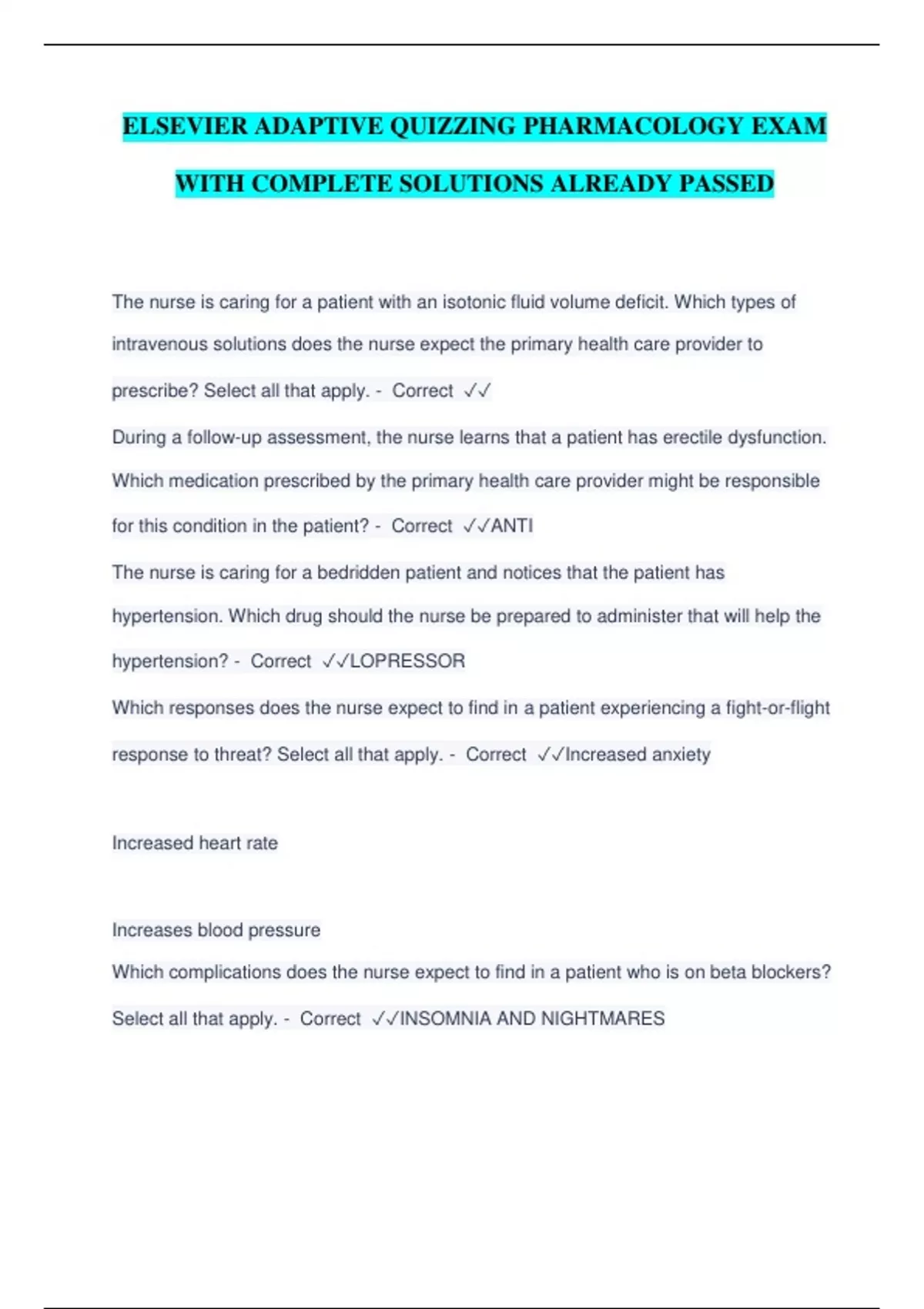 ELSEVIER ADAPTIVE QUIZZING PHARMACOLOGY EXAM WITH COMPLETE SOLUTIONS ALREADY PASSED

The nurse is caring for a patient with an isotonic fluid volume deficit. Which types of intravenous solutions does the nurse expect the primary health care provider to prescribe? Select all that apply. - Correct ✓✓

During a follow-up assessment, the nurse learns that a patient has erectile dysfunction. Which medication prescribed by the primary health care provider might be responsible for this condition in the patient? - Correct ✓✓ANTI

The nurse is caring for a bedridden patient and notices that the patient has hypertension. Which drug should the nurse be prepared to administer that will help the hypertension? - Correct ✓✓LOPRESSOR

Which responses does the nurse expect to find in a patient experiencing a fight-or-flight response to threat? Select all that apply. - Correct ✓✓Increased anxiety

Increased heart rate

Increases blood pressure

Which complications does the nurse expect to find in a patient who is on beta blockers? Select all that apply. - Correct ✓✓INSOMNIA AND NIGHTMARES